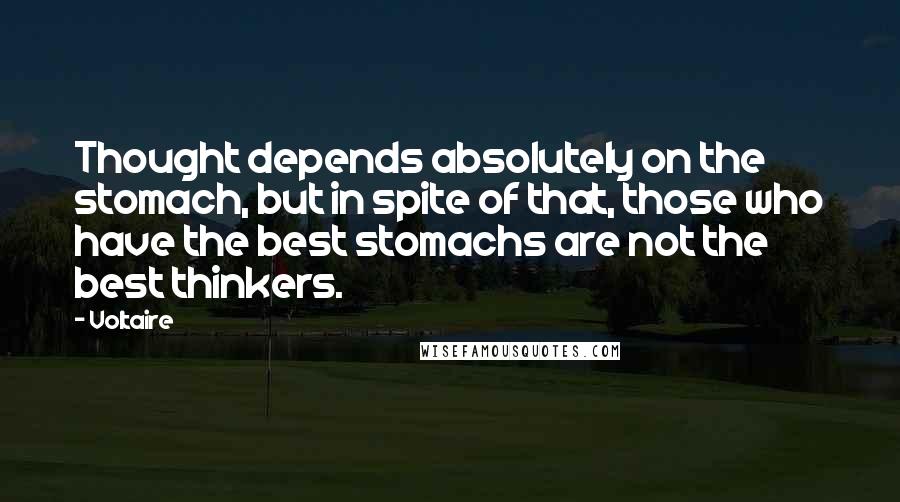 Thought depends absolutely on the stomach, but in spite of that, those who have the best stomachs are not the best thinkers.

- Voltaire

WISEFAMOUSQUOTES.COM